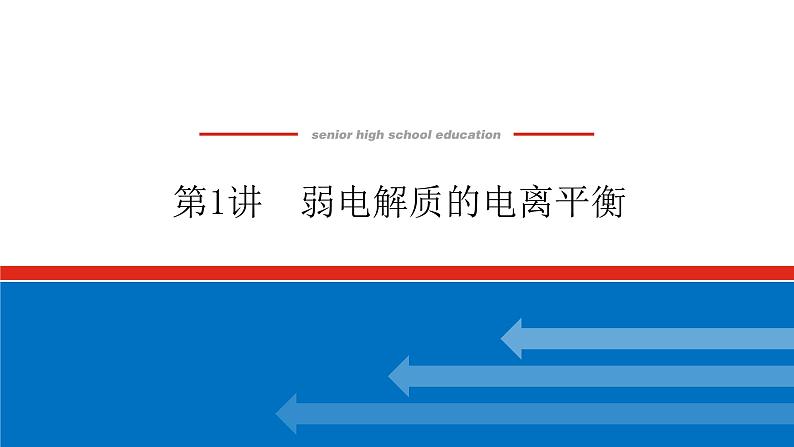 senior high school education

第1讲　弱电解质的电离平衡